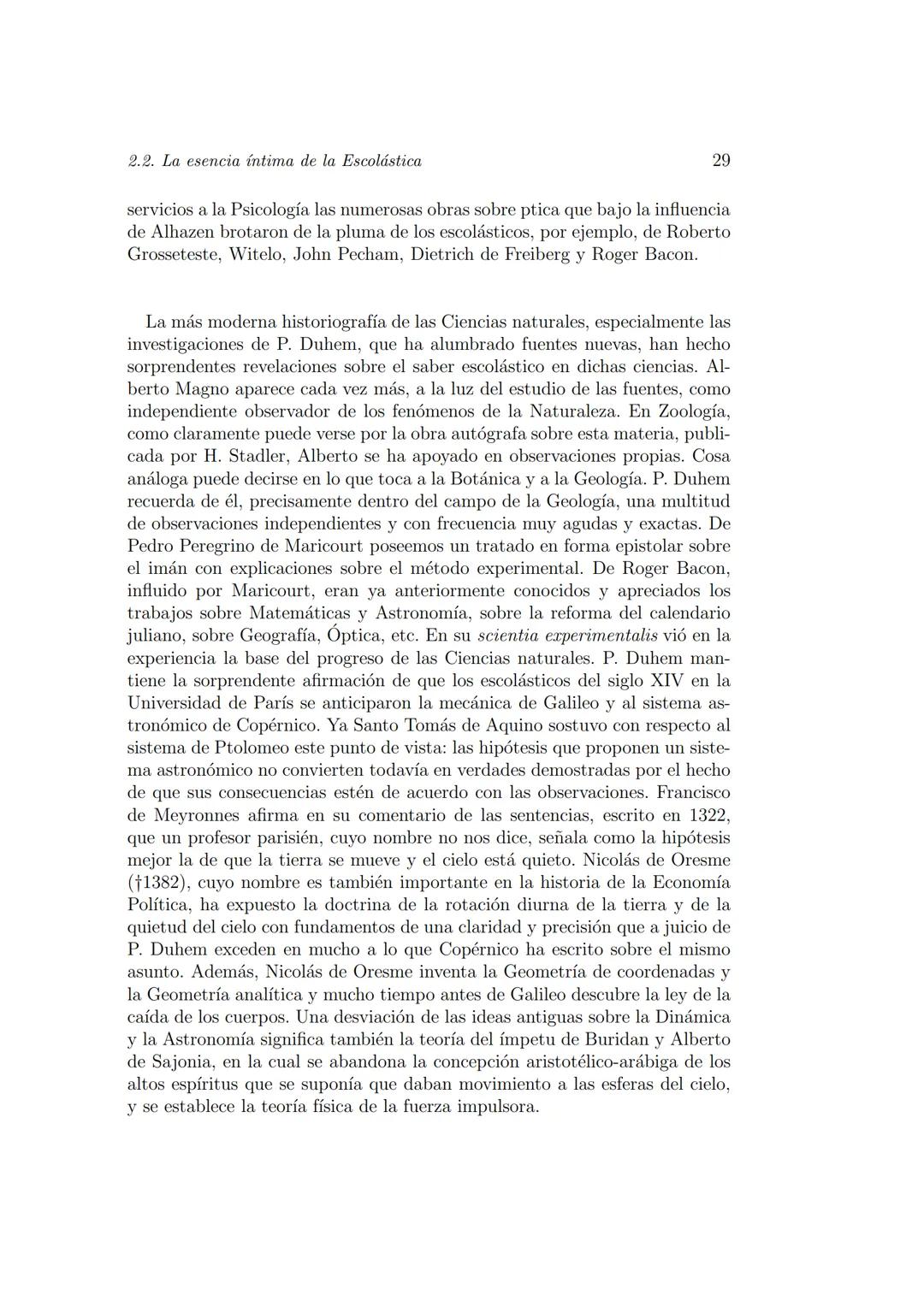 2.2. La esencia íntima de la Escolástica 29

servicios a la Psicología las numerosas obras sobre ptica que bajo la influencia de Alhazen brotaron de la pluma de los escolásticos, por ejemplo, de Roberto Grosseteste, Witelo, John Pecham, Dietrich de Freiberg y Roger Bacon.

La más moderna historiografía de las Ciencias naturales, especialmente las investigaciones de P. Duhem, que ha alumbrado fuentes nuevas, han hecho sorprendentes revelaciones sobre el saber escolástico en dichas ciencias. Alberto Magno aparece cada vez más, a la luz del estudio de las fuentes, como independiente observador de los fenómenos de la Naturaleza. En Zoología, como claramente puede verse por la obra autógrafa sobre esta materia, publicada por H. Stadler, Alberto se ha apoyado en observaciones propias. Cosa análoga puede decirse en lo que toca a la Botánica y a la Geología. P. Duhem recuerda de él, precisamente dentro del campo de la Geología, una multitud de observaciones independientes y con frecuencia muy agudas y exactas. De Pedro Peregrino de Maricourt poseemos un tratado en forma epistolar sobre el imán con explicaciones sobre el método experimental. De Roger Bacon, influido por Maricourt, eran ya anteriormente conocidos y apreciados los trabajos sobre Matemáticas y Astronomía, sobre la reforma del calendario juliano, sobre Geografía, Óptica, etc. En su scientia experimentalis vió en la experiencia la base del progreso de las Ciencias naturales. P. Duhem mantiene la sorprendente afirmación de que los escolásticos del siglo XIV en la Universidad de París se anticiparon la mecánica de Galileo y al sistema astronómico de Copérnico. Ya Santo Tomás de Aquino sostuvo con respecto al sistema de Ptolomeo este punto de vista: las hipótesis que proponen un sistema astronómico no convierten todavía en verdades demostradas por el hecho de que sus consecuencias estén de acuerdo con las observaciones. Francisco de Meyronnes afirma en su comentario de las sentencias, escrito en 1322, que un profesor parisién, cuyo nombre no nos dice, señala como la hipótesis mejor la de que la tierra se mueve y el cielo está quieto. Nicolás de Oresme (†1382), cuyo nombre es también importante en la historia de la Economía Política, ha expuesto la doctrina de la rotación diurna de la tierra y de la quietud del cielo con fundamentos de una claridad y precisión que a juicio de P. Duhem exceden en mucho a lo que Copérnico ha escrito sobre el mismo asunto. Además, Nicolás de Oresme inventa la Geometría de coordenadas y la Geometría analítica y mucho tiempo antes de Galileo descubre la ley de la caída de los cuerpos. Una desviación de las ideas antiguas sobre la Dinámica y la Astronomía significa también la teoría del ímpetu de Buridan y Alberto de Sajonia, en la cual se abandona la concepción aristotélico-arábiga de los altos espíritus que se suponía que daban movimiento a las esferas del cielo, y se establece la teoría física de la fuerza impulsora.